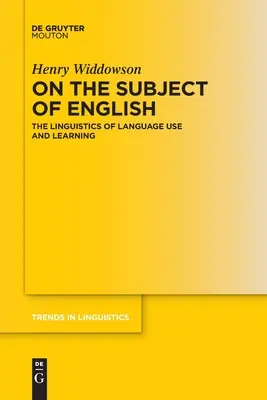 DE GRUYTER
MOUTON

Henry Widdowson

ON THE SUBJECT OF ENGLISH

THE LINGUISTICS OF LANGUAGE USE AND LEARNING

TRENDS IN LINGUISTICS

DE
G